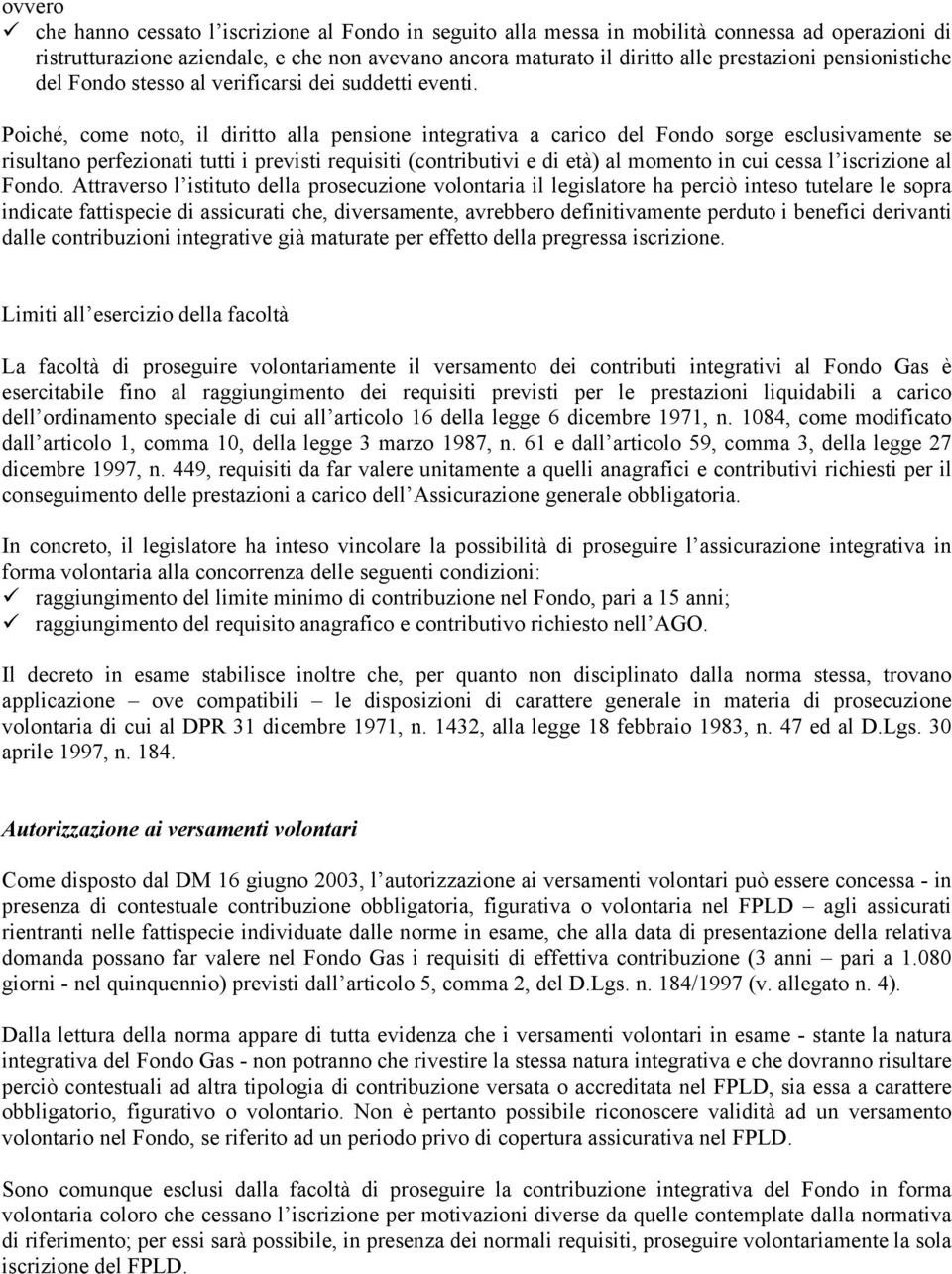 ovvero
✓ che hanno cessato l'iscrizione al Fondo in seguito alla messa in mobilità connessa ad operazioni di ristrutturazione aziendale, e che non avevano ancora maturato il diritto alle prestazioni pensionistiche del Fondo stesso al verificarsi dei suddetti eventi.

Poiché, come noto, il diritto alla pensione integrativa a carico del Fondo sorge esclusivamente se risultano perfezionati tutti i previsti requisiti (contributivi e di età) al momento in cui cessa l'iscrizione al Fondo. Attraverso l'istituto della prosecuzione volontaria il legislatore ha perciò inteso tutelare le sopra indicate fattispecie di assicurati che, diversamente, avrebbero definitivamente perduto i benefici derivanti dalle contribuzioni integrative già maturate per effetto della pregressa iscrizione.

Limiti all'esercizio della facoltà

La facoltà di proseguire volontariamente il versamento dei contributi integrativi al Fondo Gas è esercitabile fino al raggiungimento dei requisiti previsti per le prestazioni liquidabili a carico dell'ordinamento speciale di cui all'articolo 16 della legge 6 dicembre 1971, n. 1084, come modificato dall'articolo 1, comma 10, della legge 3 marzo 1987, n. 61 e dall'articolo 59, comma 3, della legge 27 dicembre 1997, n. 449, requisiti da far valere unitamente a quelli anagrafici e contributivi richiesti per il conseguimento delle prestazioni a carico dell'Assicurazione generale obbligatoria.

In concreto, il legislatore ha inteso vincolare la possibilità di proseguire l'assicurazione integrativa in forma volontaria alla concorrenza delle seguenti condizioni:
✓ raggiungimento del limite minimo di contribuzione nel Fondo, pari a 15 anni;
✓ raggiungimento del requisito anagrafico e contributivo richiesto nell'AGO.

Il decreto in esame stabilisce inoltre che, per quanto non disciplinato dalla norma stessa, trovano applicazione – ove compatibili – le disposizioni di carattere generale in materia di prosecuzione volontaria di cui al DPR 31 dicembre 1971, n. 1432, alla legge 18 febbraio 1983, n. 47 ed al D.Lgs. 30 aprile 1997, n. 184.

Autorizzazione ai versamenti volontari

Come disposto dal DM 16 giugno 2003, l'autorizzazione ai versamenti volontari può essere concessa - in presenza di contestuale contribuzione obbligatoria, figurativa o volontaria nel FPLD – agli assicurati rientranti nelle fattispecie individuate dalle norme in esame, che alla data di presentazione della relativa domanda possano far valere nel Fondo Gas i requisiti di effettiva contribuzione (3 anni – pari a 1.080 giorni - nel quinquennio) previsti dall'articolo 5, comma 2, del D.Lgs. n. 184/1997 (v. allegato n. 4).

Dalla lettura della norma appare di tutta evidenza che i versamenti volontari in esame - stante la natura integrativa del Fondo Gas - non potranno che rivestire la stessa natura integrativa e che dovranno risultare perciò contestuali ad altra tipologia di contribuzione versata o accreditata nel FPLD, sia essa a carattere obbligatorio, figurativo o volontario. Non è pertanto possibile riconoscere validità ad un versamento volontario nel Fondo, se riferito ad un periodo privo di copertura assicurativa nel FPLD.

Sono comunque esclusi dalla facoltà di proseguire la contribuzione integrativa del Fondo in forma volontaria coloro che cessano l'iscrizione per motivazioni diverse da quelle contemplate dalla normativa di riferimento; per essi sarà possibile, in presenza dei normali requisiti, proseguire volontariamente la sola iscrizione del FPLD.